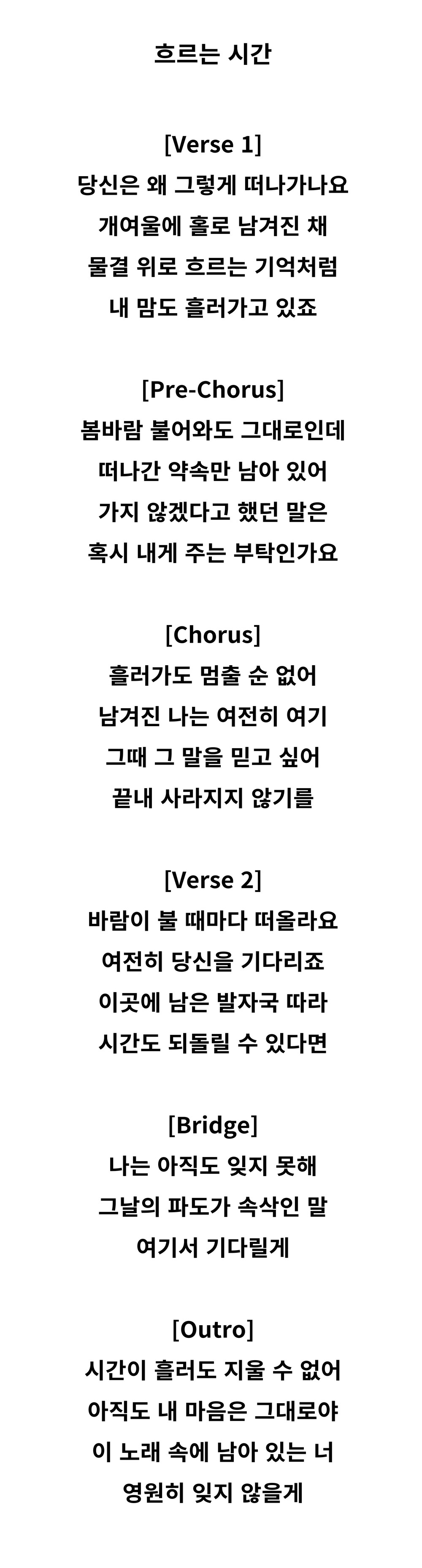 흐르는 시간

[Verse 1]
당신은 왜 그렇게 떠나가나요
개여울에 홀로 남겨진 채
물결 위로 흐르는 기억처럼
내 맘도 흘러가고 있죠

[Pre-Chorus]
봄바람 불어와도 그대로인데
떠나간 약속만 남아 있어
가지 않겠다고 했던 말은
혹시 내게 주는 부탁인가요

[Chorus]
흘러가도 멈출 순 없어
남겨진 나는 여전히 여기
그때 그 말을 믿고 싶어
끝내 사라지지 않기를

[Verse 2]
바람이 불 때마다 떠올라요
여전히 당신을 기다리죠
이곳에 남은 발자국 따라
시간도 되돌릴 수 있다면

[Bridge]
나는 아직도 잊지 못해
그날의 파도가 속삭인 말
여기서 기다릴게

[Outro]
시간이 흘러도 지울 수 없어
아직도 내 마음은 그대로야
이 노래 속에 남아 있는 너
영원히 잊지 않을게